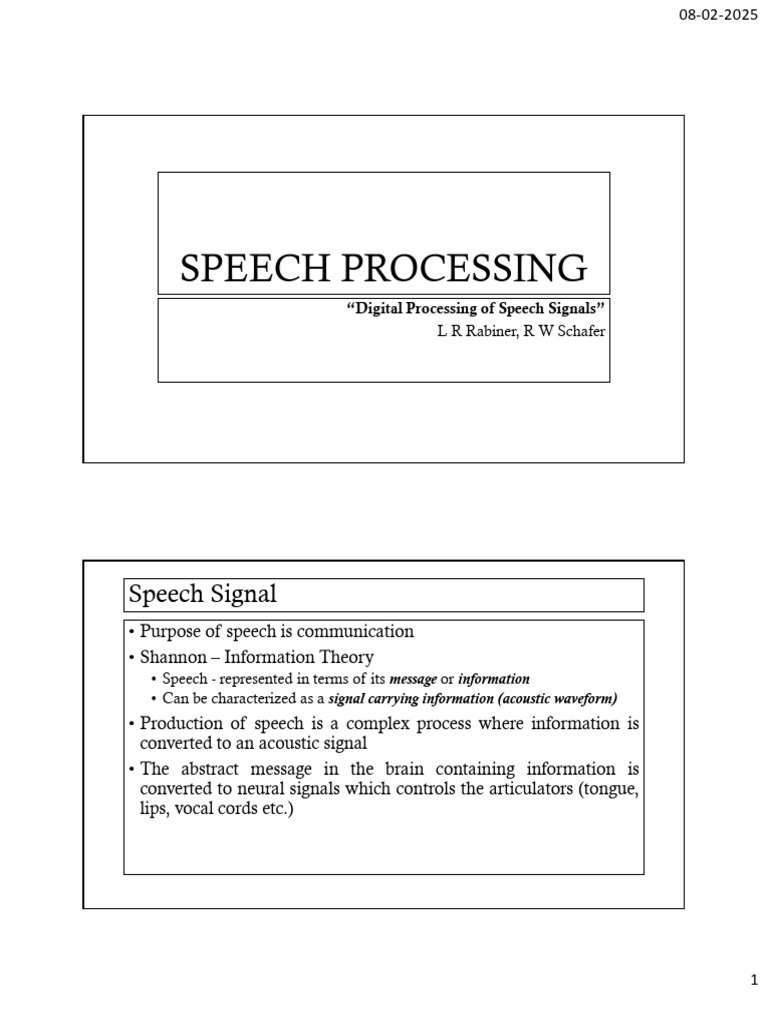 08-02-2025

SPEECH PROCESSING

"Digital Processing of Speech Signals"
L R Rabiner, R W Schafer

Speech Signal

• Purpose of speech is communication
• Shannon – Information Theory
• Speech - represented in terms of its message or information
• Can be characterized as a signal carrying information (acoustic waveform)
• Production of speech is a complex process where information is converted to an acoustic signal
• The abstract message in the brain containing information is converted to neural signals which controls the articulators (tongue, lips, vocal cords etc.)

1